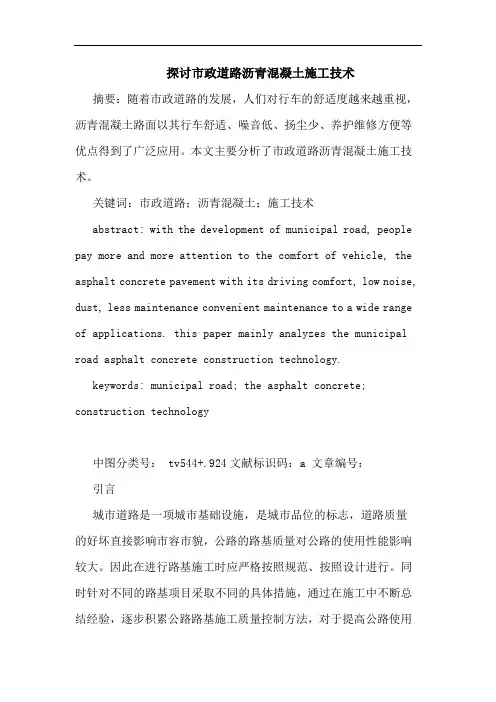 探讨市政道路沥青混凝土施工技术

摘要：随着市政道路的发展，人们对行车的舒适度越来越重视，沥青混凝土路面以其行车舒适、噪音低、扬尘少、养护维修方便等优点得到了广泛应用。本文主要分析了市政道路沥青混凝土施工技术。

关键词：市政道路；沥青混凝土；施工技术

abstract: with the development of municipal road, people pay more and more attention to the comfort of vehicle, the asphalt concrete pavement with its driving comfort, low noise, dust, less maintenance convenient maintenance to a wide range of applications. this paper mainly analyzes the municipal road asphalt concrete construction technology.

keywords: municipal road; the asphalt concrete; construction technology

中图分类号： tv544+.924 文献标识码：a 文章编号：

引言

城市道路是一项城市基础设施，是城市品位的标志，道路质量的好坏直接影响市容市貌，公路的路基质量对公路的使用性能影响较大。因此在进行路基施工时应严格按照规范、按照设计进行。同时针对不同的路基项目采取不同的具体措施，通过在施工中不断总结经验，逐步积累公路路基施工质量控制方法，对于提高公路使用